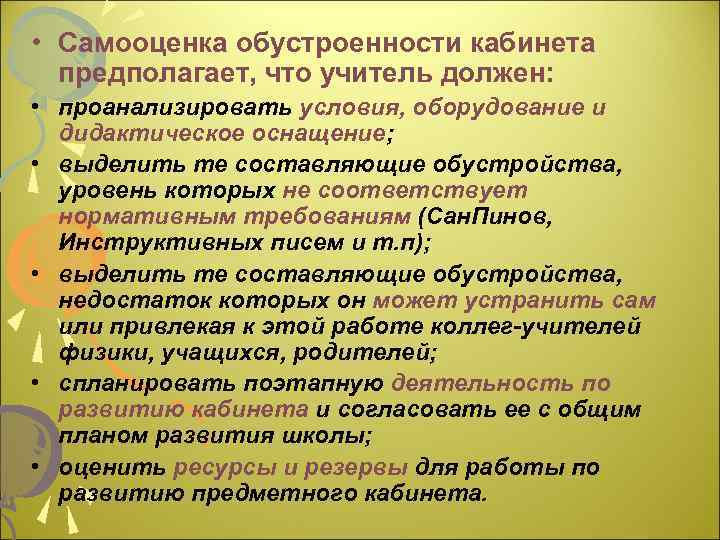 • Самооценка обустроенности кабинета предполагает, что учитель должен:

• проанализировать условия, оборудование и дидактическое оснащение;

• выделить те составляющие обустройства, уровень которых не соответствует нормативным требованиям (СанПинов, Инструктивных писем и т.п);

• выделить те составляющие обустройства, недостаток которых он может устранить сам или привлекая к этой работе коллег-учителей физики, учащихся, родителей;

• спланировать поэтапную деятельность по развитию кабинета и согласовать ее с общим планом развития школы;

• оценить ресурсы и резервы для работы по развитию предметного кабинета.